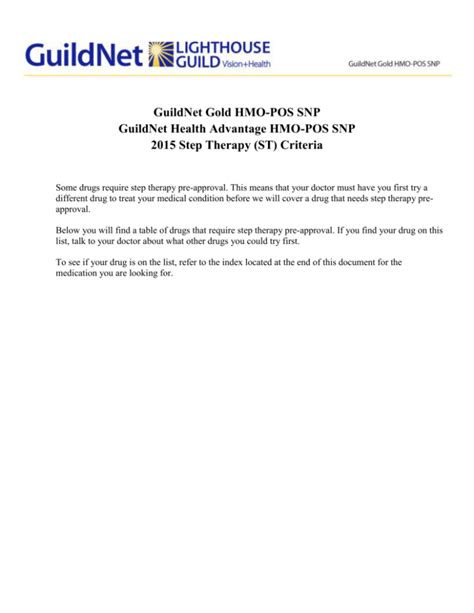 GuildNet LIGHTHOUSE GUILD Vision+Health

GuildNet Gold HMO-POS SNP

GuildNet Gold HMO-POS SNP
GuildNet Health Advantage HMO-POS SNP
2015 Step Therapy (ST) Criteria

Some drugs require step therapy pre-approval. This means that your doctor must have you first try a different drug to treat your medical condition before we will cover a drug that needs step therapy pre-approval.

Below you will find a table of drugs that require step therapy pre-approval. If you find your drug on this list, talk to your doctor about what other drugs you could try first.

To see if your drug is on the list, refer to the index located at the end of this document for the medication you are looking for.